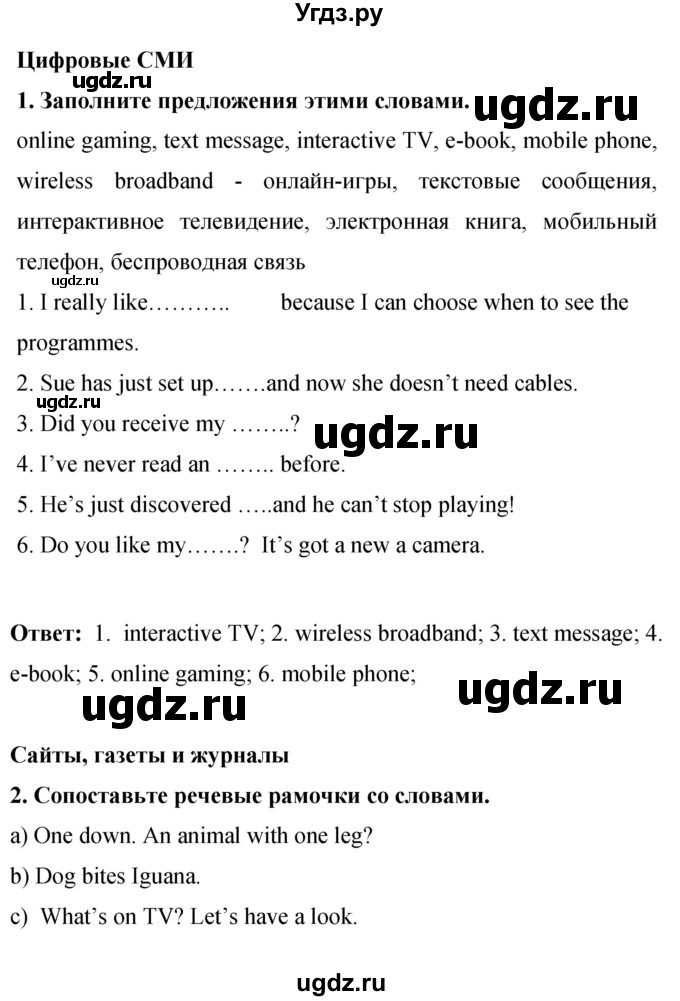 Угдз.ру

Цифровые СМИ

ugdz.ru

1. Заполните предложения этими словами. ugdz.ru

online gaming, text message, interactive TV, e-book, mobile phone, wireless broadband - онлайн-игры, текстовые сообщения, интерактивное телевидение, электронная книга, мобильный телефон, беспроводная связь

1. I really like……….. because I can choose when to see the programmes.

2. Sue has just set up…….and now she doesn't need cables.

ugdz.ru

3. Did you receive my ……..? ugdz.ru

4. I've never read an …….. before.

5. He's just discovered …..and he can't stop playing!

6. Do you like my…….? It's got a new a camera.

Ответ: 1. interactive TV; 2. wireless broadband; 3. text message; 4. e-book; 5. online gaming; 6. mobile phone;

ugdz.ru ugdz.ru

Сайты, газеты и журналы

2. Сопоставьте речевые рамочки со словами.

a) One down. An animal with one leg?

b) Dog bites Iguana.

c) What's on TV? Let's have a look.

ugdz.ru